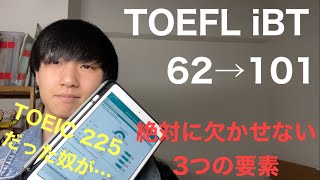 TOEFL iBT
62→101

TOEIC 225
だった奴が…

絶対に欠かせない
3つの要素